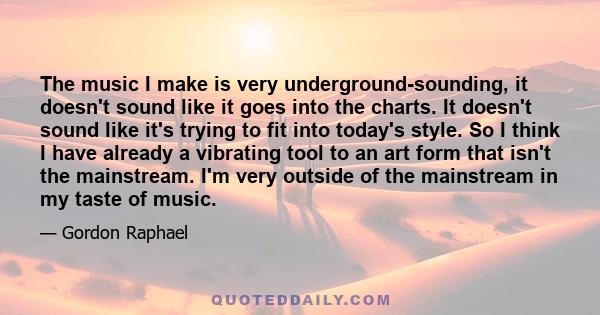 The music I make is very underground-sounding, it doesn't sound like it goes into the charts. It doesn't sound like it's trying to fit into today's style. So I think I have already a vibrating tool to an art form that isn't the mainstream. I'm very outside of the mainstream in my taste of music.

— Gordon Raphael

QUOTEDDAILY.COM